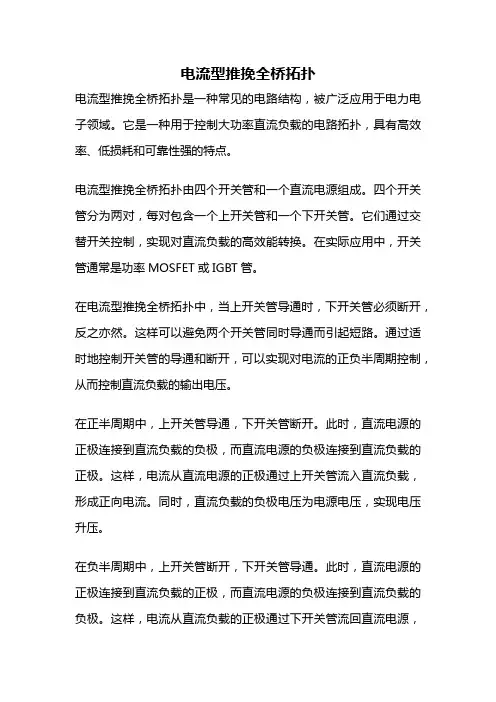 电流型推挽全桥拓扑

电流型推挽全桥拓扑是一种常见的电路结构，被广泛应用于电力电子领域。它是一种用于控制大功率直流负载的电路拓扑，具有高效率、低损耗和可靠性强的特点。

电流型推挽全桥拓扑由四个开关管和一个直流电源组成。四个开关管分为两对，每对包含一个上开关管和一个下开关管。它们通过交替开关控制，实现对直流负载的高效能转换。在实际应用中，开关管通常是功率 MOSFET 或 IGBT 管。

在电流型推挽全桥拓扑中，当上开关管导通时，下开关管必须断开，反之亦然。这样可以避免两个开关管同时导通而引起短路。通过适时地控制开关管的导通和断开，可以实现对电流的正负半周期控制，从而控制直流负载的输出电压。

在正半周期中，上开关管导通，下开关管断开。此时，直流电源的正极连接到直流负载的负极，而直流电源的负极连接到直流负载的正极。这样，电流从直流电源的正极通过上开关管流入直流负载，形成正向电流。同时，直流负载的负极电压为电源电压，实现电压升压。

在负半周期中，上开关管断开，下开关管导通。此时，直流电源的正极连接到直流负载的正极，而直流电源的负极连接到直流负载的负极。这样，电流从直流负载的正极通过下开关管流回直流电源，